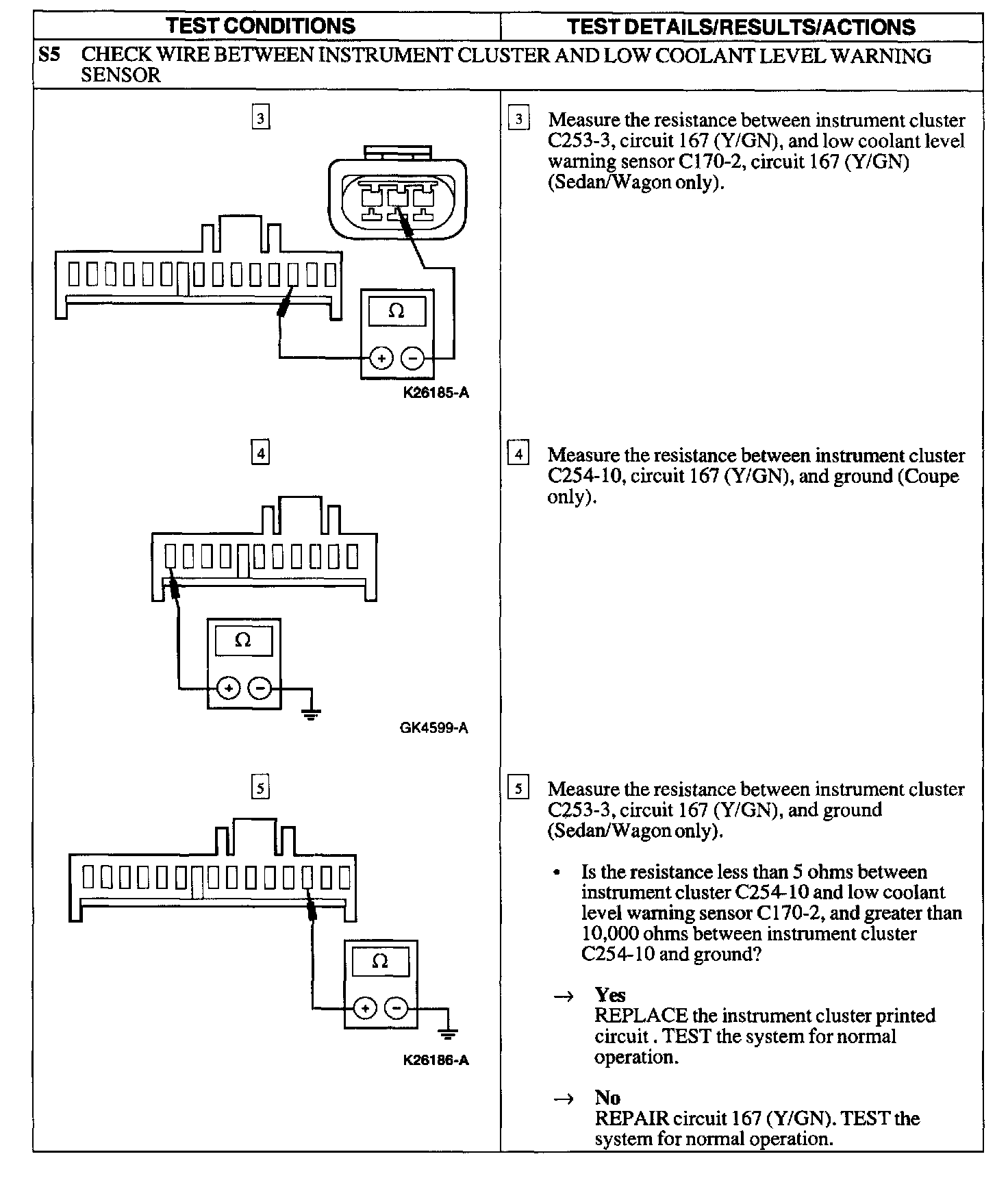 | TEST CONDITIONS | TEST DETAILS/RESULTS/ACTIONS |
|---|---|
| S5 CHECK WIRE BETWEEN INSTRUMENT CLUSTER AND LOW COOLANT LEVEL WARNING SENSOR | |
| 3 Ω + − K26185-A | 3 Measure the resistance between instrument cluster C253-3, circuit 167 (Y/GN), and low coolant level warning sensor C170-2, circuit 167 (Y/GN) (Sedan/Wagon only). |
| 4 Ω + − GK4599-A | 4 Measure the resistance between instrument cluster C254-10, circuit 167 (Y/GN), and ground (Coupe only). |
| 5 Ω + − K26186-A | 5 Measure the resistance between instrument cluster C253-3, circuit 167 (Y/GN), and ground (Sedan/Wagon only). • Is the resistance less than 5 ohms between instrument cluster C254-10 and low coolant level warning sensor C170-2, and greater than 10,000 ohms between instrument cluster C254-10 and ground? → Yes REPLACE the instrument cluster printed circuit . TEST the system for normal operation. → No REPAIR circuit 167 (Y/GN). TEST the system for normal operation. |